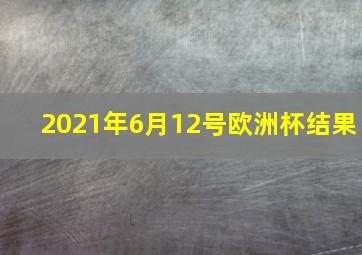 2021年6月12号欧洲杯结果